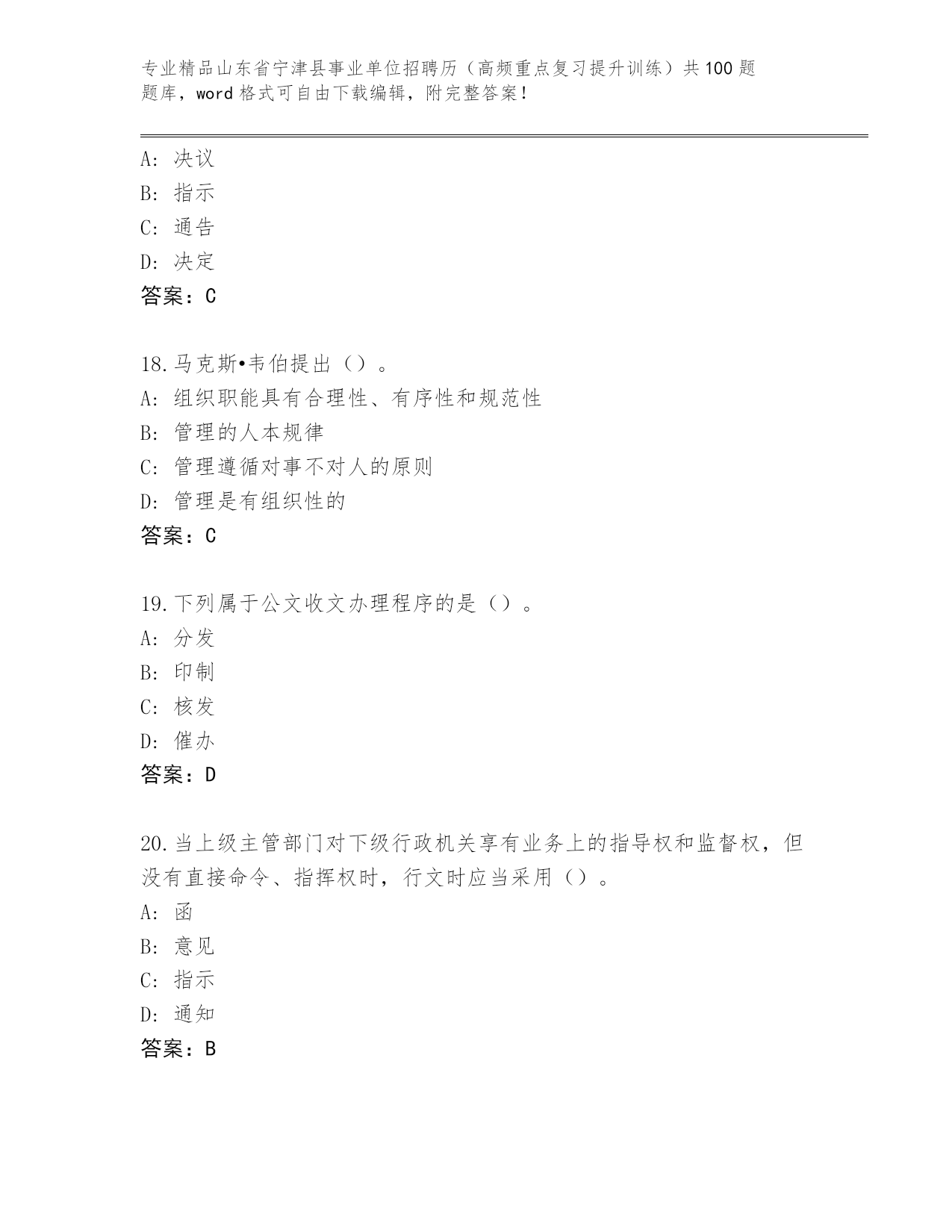 专业精品山东省宁津县事业单位招聘历（高频重点复习提升训练）共100题题库，word格式可自由下载编辑，附完整答案！

A: 决议
B: 指示
C: 通告
D: 决定
答案：C

18.马克斯•韦伯提出（）。
A: 组织职能具有合理性、有序性和规范性
B: 管理的人本规律
C: 管理遵循对事不对人的原则
D: 管理是有组织性的
答案：C

19.下列属于公文收文办理程序的是（）。
A: 分发
B: 印制
C: 核发
D: 催办
答案：D

20.当上级主管部门对下级行政机关享有业务上的指导权和监督权，但没有直接命令、指挥权时，行文时应当采用（）。
A: 函
B: 意见
C: 指示
D: 通知
答案：B